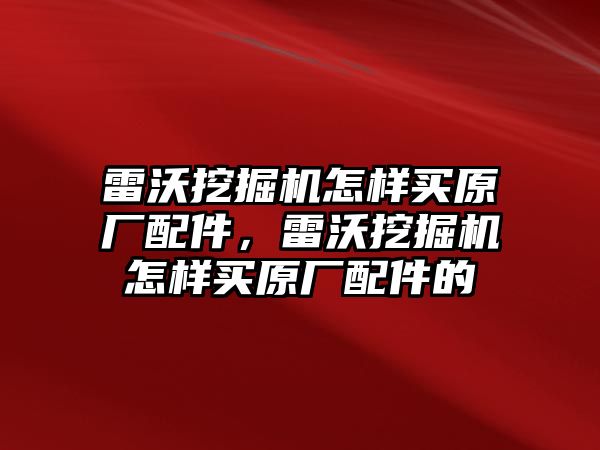 雷沃挖掘机怎样买原厂配件，雷沃挖掘机怎样买原厂配件的